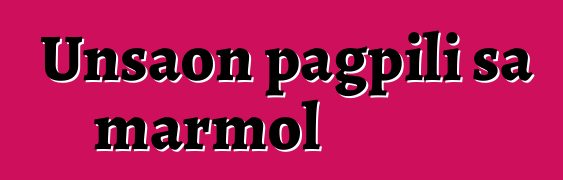 Unsaon pagpili sa marmol